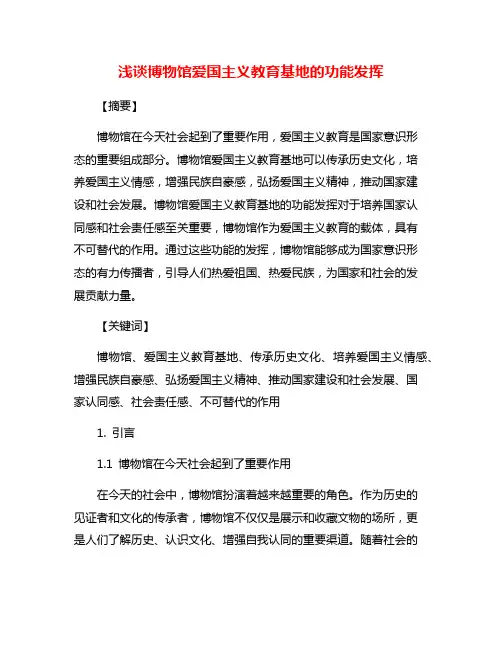 浅谈博物馆爱国主义教育基地的功能发挥

【摘要】

博物馆在今天社会起到了重要作用，爱国主义教育是国家意识形态的重要组成部分。博物馆爱国主义教育基地可以传承历史文化，培养爱国主义情感，增强民族自豪感，弘扬爱国主义精神，推动国家建设和社会发展。博物馆爱国主义教育基地的功能发挥对于培养国家认同感和社会责任感至关重要，博物馆作为爱国主义教育的载体，具有不可替代的作用。通过这些功能的发挥，博物馆能够成为国家意识形态的有力传播者，引导人们热爱祖国、热爱民族，为国家和社会的发展贡献力量。

【关键词】

博物馆、爱国主义教育基地、传承历史文化、培养爱国主义情感、增强民族自豪感、弘扬爱国主义精神、推动国家建设和社会发展、国家认同感、社会责任感、不可替代的作用

1. 引言

1.1 博物馆在今天社会起到了重要作用

在今天的社会中，博物馆扮演着越来越重要的角色。作为历史的见证者和文化的传承者，博物馆不仅仅是展示和收藏文物的场所，更是人们了解历史、认识文化、增强自我认同的重要渠道。随着社会的